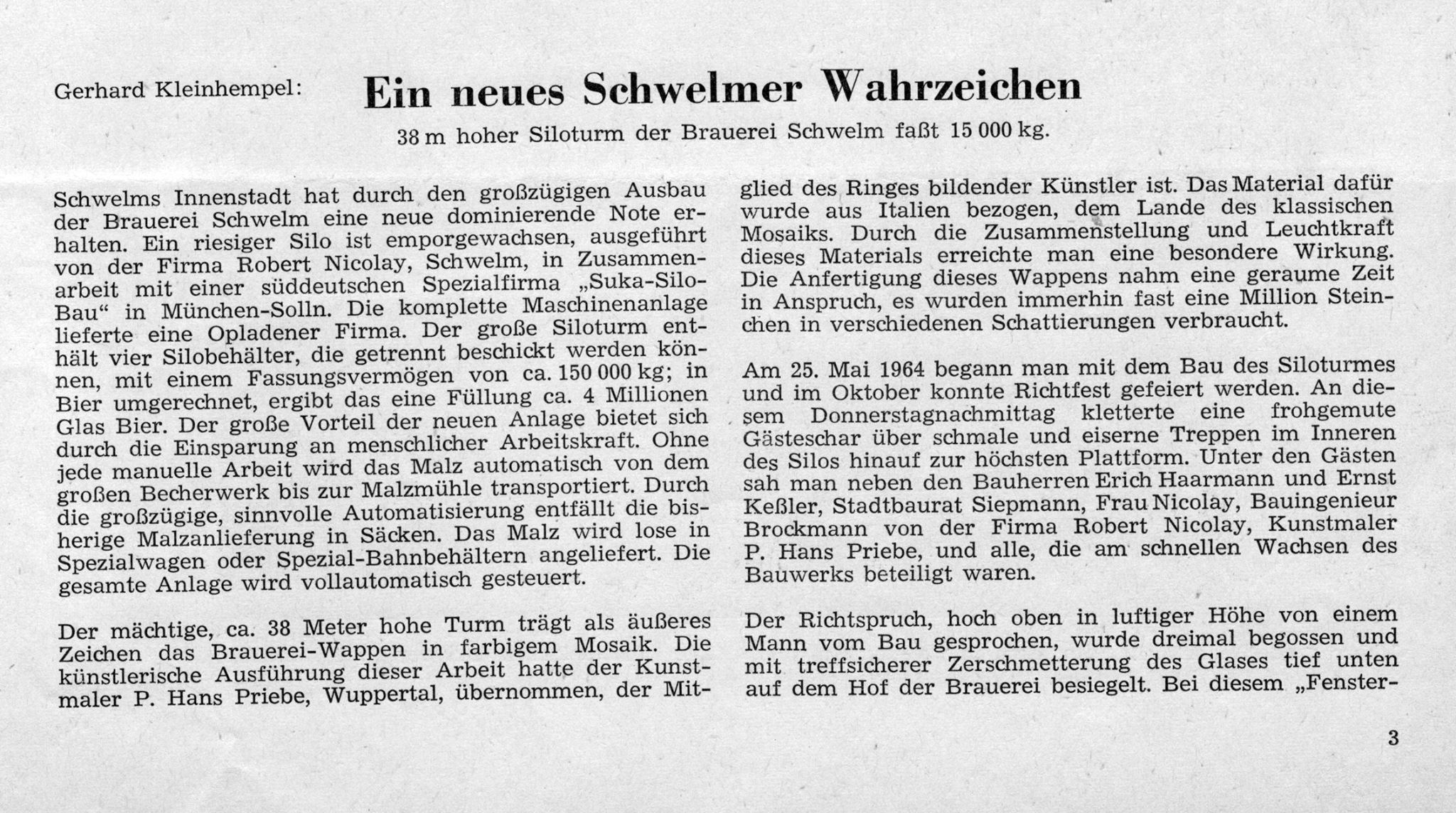 Gerhard Kleinhempel:

Ein neues Schwelmer Wahrzeichen

38 m hoher Siloturm der Brauerei Schwelm faßt 15 000 kg.

Schwelms Innenstadt hat durch den großzügigen Ausbau der Brauerei Schwelm eine neue dominierende Note erhalten. Ein riesiger Silo ist emporgewachsen, ausgeführt von der Firma Robert Nicolay, Schwelm, in Zusammenarbeit mit einer süddeutschen Spezialfirma „Suka-Silo-Bau“ in München-Solln. Die komplette Maschinenanlage lieferte eine Opladener Firma. Der große Siloturm enthält vier Silobehälter, die getrennt beschickt werden können, mit einem Fassungsvermögen von ca. 150 000 kg; in Bier umgerechnet, ergibt das eine Füllung ca. 4 Millionen Glas Bier. Der große Vorteil der neuen Anlage bietet sich durch die Einsparung an menschlicher Arbeitskraft. Ohne jede manuelle Arbeit wird das Malz automatisch von dem großen Becherwerk bis zur Malzmühle transportiert. Durch die großzügige, sinnvolle Automatisierung entfällt die bisherige Malzanlieferung in Säcken. Das Malz wird lose in Spezialwagen oder Spezial-Bahnbehältern angeliefert. Die gesamte Anlage wird vollautomatisch gesteuert.

Der mächtige, ca. 38 Meter hohe Turm trägt als äußeres Zeichen das Brauerei-Wappen in farbigem Mosaik. Die künstlerische Ausführung dieser Arbeit hatte der Kunstmaler P. Hans Priebe, Wuppertal, übernommen, der Mitglied des Ringes bildender Künstler ist. Das Material dafür wurde aus Italien bezogen, dem Lande des klassischen Mosaiks. Durch die Zusammenstellung und Leuchtkraft dieses Materials erreichte man eine besondere Wirkung. Die Anfertigung dieses Wappens nahm eine geraume Zeit in Anspruch, es wurden immerhin fast eine Million Steinchen in verschiedenen Schattierungen verbraucht.

Am 25. Mai 1964 begann man mit dem Bau des Siloturmes und im Oktober konnte Richtfest gefeiert werden. An diesem Donnerstagnachmittag kletterte eine frohgemute Gästeschar über schmale und eiserne Treppen im Inneren des Silos hinauf zur höchsten Plattform. Unter den Gästen sah man neben den Bauherren Erich Haarmann und Ernst Keßler, Stadtbaurat Siepmann, Frau Nicolay, Bauingenieur Brockmann von der Firma Robert Nicolay, Kunstmaler P. Hans Priebe, und alle, die am schnellen Wachsen des Bauwerks beteiligt waren.

Der Richtspruch, hoch oben in luftiger Höhe von einem Mann vom Bau gesprochen, wurde dreimal begossen und mit treffsicherer Zerschmetterung des Glases tief unten auf dem Hof der Brauerei besiegelt. Bei diesem „Fenster-

3